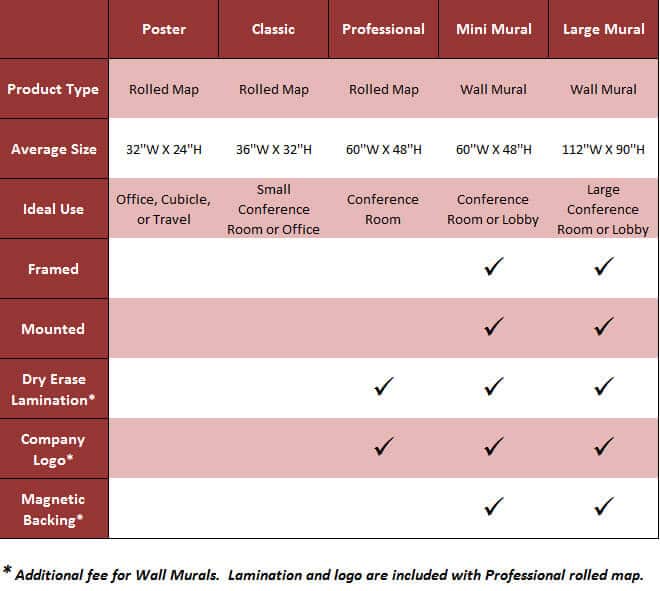 |  | Poster | Classic | Professional | Mini Mural | Large Mural |
|---|---|---|---|---|---|
| Product Type | Rolled Map | Rolled Map | Rolled Map | Wall Mural | Wall Mural |
| Average Size | 32"W X 24"H | 36"W X 32"H | 60"W X 48"H | 60"W X 48"H | 112"W X 90"H |
| Ideal Use | Office, Cubicle, or Travel | Small Conference Room or Office | Conference Room | Conference Room or Lobby | Large Conference Room or Lobby |
| Framed |  |  |  | ✓ | ✓ |
| Mounted |  |  |  | ✓ | ✓ |
| Dry Erase Lamination* |  |  | ✓ | ✓ | ✓ |
| Company Logo* |  |  | ✓ | ✓ | ✓ |
| Magnetic Backing* |  |  |  | ✓ | ✓ |

* Additional fee for Wall Murals. Lamination and logo are included with Professional rolled map.